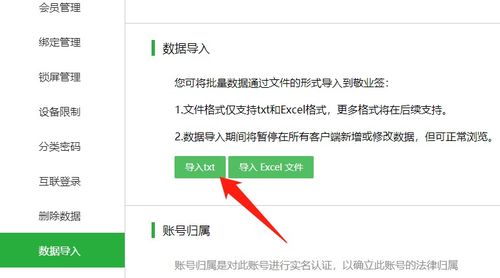 会员管理

绑定管理

锁屏管理

设备限制

分类密码

互联登录

删除数据

数据导入

数据导入

您可将批量数据通过文件的形式导入到敬业签：

1.文件格式仅支持txt和Excel格式，更多格式将在后续支持。

2.数据导入期间将暂停在所有客户端新增或修改数据，但可正常浏览。

导入txt

导入 Excel 文件

账号归属

账号归属是对此账号进行实名认证，以确立此账号的法律归属